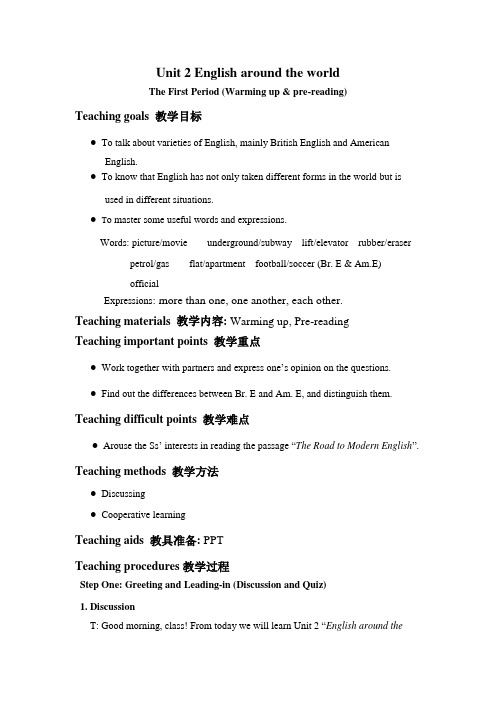 Unit 2 English around the world

The First Period (Warming up & pre-reading)

Teaching goals 教学目标

● To talk about varieties of English, mainly British English and American English.

● To know that English has not only taken different forms in the world but is used in different situations.

● To master some useful words and expressions.

Words: picture/movie underground/subway lift/elevator rubber/eraser petrol/gas flat/apartment football/soccer (Br. E & Am.E) official

Expressions: more than one, one another, each other.

Teaching materials 教学内容: Warming up, Pre-reading

Teaching important points 教学重点

● Work together with partners and express one's opinion on the questions.

● Find out the differences between Br. E and Am. E, and distinguish them.

Teaching difficult points 教学难点

● Arouse the Ss' interests in reading the passage "The Road to Modern English".

Teaching methods 教学方法

● Discussing

● Cooperative learning

Teaching aids 教具准备: PPT

Teaching procedures 教学过程

Step One: Greeting and Leading-in (Discussion and Quiz)

1. Discussion

T: Good morning, class! From today we will learn Unit 2 "English around the